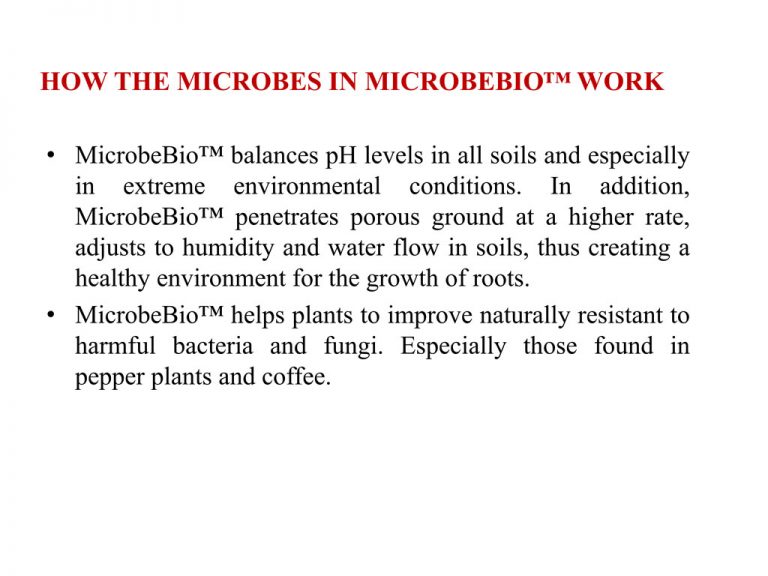 HOW THE MICROBES IN MICROBEBIO™ WORK

• MicrobeBio™ balances pH levels in all soils and especially in extreme environmental conditions. In addition, MicrobeBio™ penetrates porous ground at a higher rate, adjusts to humidity and water flow in soils, thus creating a healthy environment for the growth of roots.

• MicrobeBio™ helps plants to improve naturally resistant to harmful bacteria and fungi. Especially those found in pepper plants and coffee.